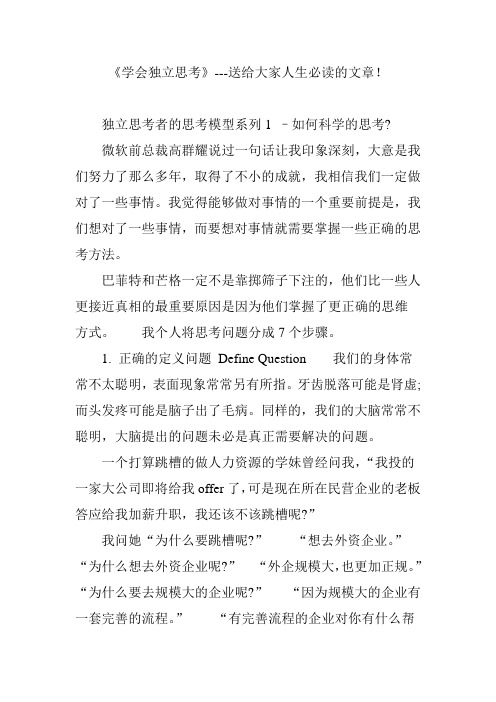 《学会独立思考》---送给大家人生必读的文章！

独立思考者的思考模型系列 1 －如何科学的思考?

微软前总裁高群耀说过一句话让我印象深刻，大意是我们努力了那么多年，取得了不小的成就，我相信我们一定做对了一些事情。我觉得能够做对事情的一个重要前提是，我们想对了一些事情，而要想对事情就需要掌握一些正确的思考方法。

巴菲特和芒格一定不是靠掷筛子下注的，他们比一些人更接近真相的最重要原因是因为他们掌握了更正确的思维方式。　　我个人将思考问题分成 7 个步骤。

1. 正确的定义问题 Define Question　　我们的身体常常不太聪明，表面现象常常另有所指。牙齿脱落可能是肾虚;而头发疼可能是脑子出了毛病。同样的，我们的大脑常常不聪明，大脑提出的问题未必是真正需要解决的问题。

一个打算跳槽的做人力资源的学妹曾经问我，“我投的一家大公司即将给我 offer 了，可是现在所在民营企业的老板答应给我加薪升职，我还该不该跳槽呢?”

我问她“为什么要跳槽呢?”　　“想去外资企业。”　“为什么想去外资企业呢?”　　“外企规模大，也更加正规。”　“为什么要去规模大的企业呢?”　　“因为规模大的企业有一套完善的流程。”　　“有完善流程的企业对你有什么帮